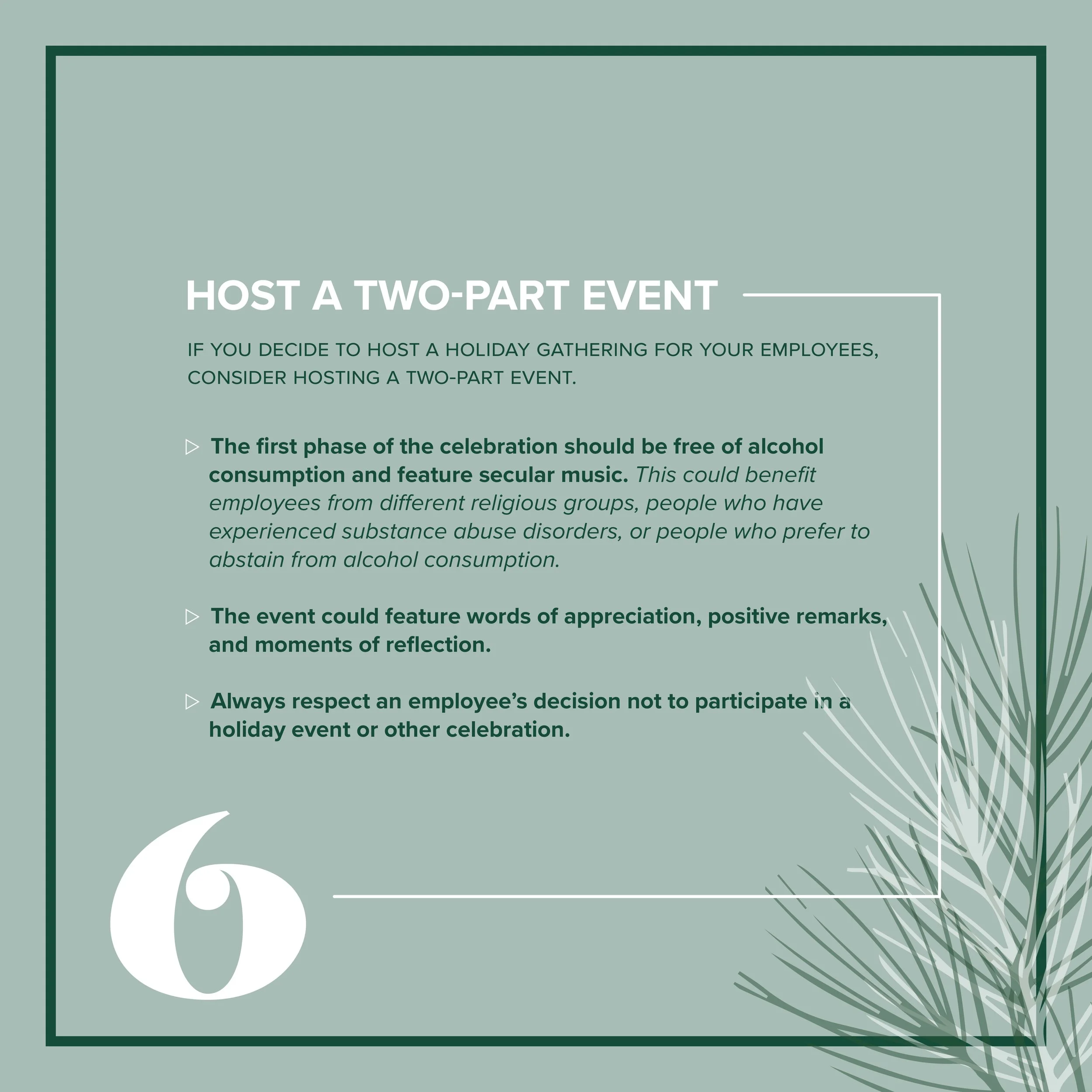 HOST A TWO-PART EVENT

IF YOU DECIDE TO HOST A HOLIDAY GATHERING FOR YOUR EMPLOYEES, CONSIDER HOSTING A TWO-PART EVENT.

▷ The first phase of the celebration should be free of alcohol consumption and feature secular music. This could benefit employees from different religious groups, people who have experienced substance abuse disorders, or people who prefer to abstain from alcohol consumption.

▷ The event could feature words of appreciation, positive remarks, and moments of reflection.

▷ Always respect an employee's decision not to participate in a holiday event or other celebration.

6